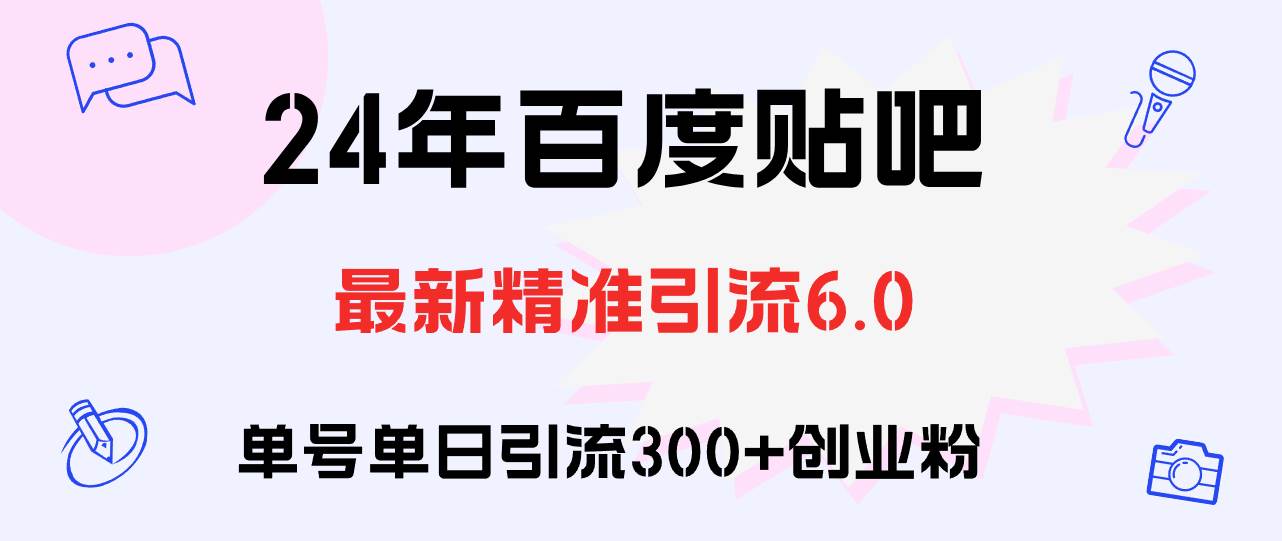 24年百度贴吧

最新精准引流6.0

单号单日引流300+创业粉